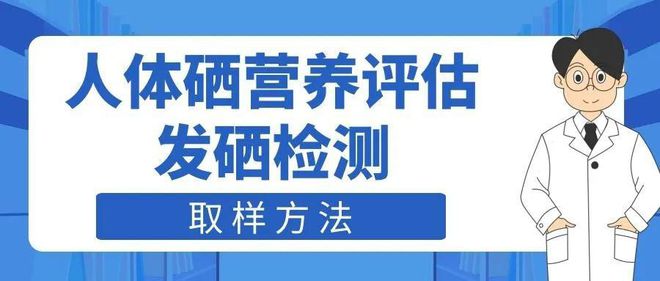 人体硒营养评估
发硒检测

取样方法